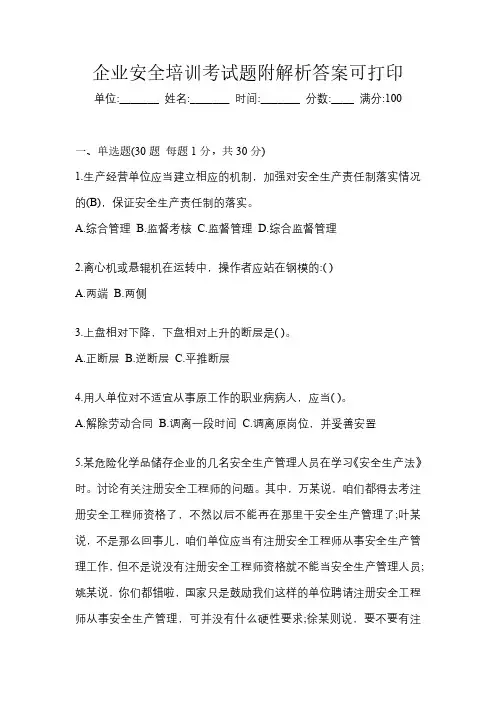 企业安全培训考试题附解析答案可打印

单位:_______ 姓名:_______ 时间:_______ 分数:____ 满分:100

一、单选题(30 题 每题 1 分，共 30 分)

1.生产经营单位应当建立相应的机制，加强对安全生产责任制落实情况的(B)，保证安全生产责任制的落实。

A.综合管理 B.监督考核 C.监督管理 D.综合监督管理

2.离心机或悬辊机在运转中，操作者应站在钢模的:( )

A.两端 B.两侧

3.上盘相对下降，下盘相对上升的断层是( )。

A.正断层 B.逆断层 C.平推断层

4.用人单位对不适宜从事原工作的职业病病人，应当( )。

A.解除劳动合同 B.调离一段时间 C.调离原岗位，并妥善安置

5.某危险化学品储存企业的几名安全生产管理人员在学习《安全生产法》时。讨论有关注册安全工程师的问题。其中，万某说，咱们都得去考注册安全工程师资格了，不然以后不能再在那里干安全生产管理了;叶某说，不是那么回事儿，咱们单位应当有注册安全工程师从事安全生产管理工作，但不是说没有注册安全工程师资格就不能当安全生产管理人员;姚某说，你们都错啦，国家只是鼓励我们这样的单位聘请注册安全工程师从事安全生产管理，可并没有什么硬性要求;徐某则说，要不要有注